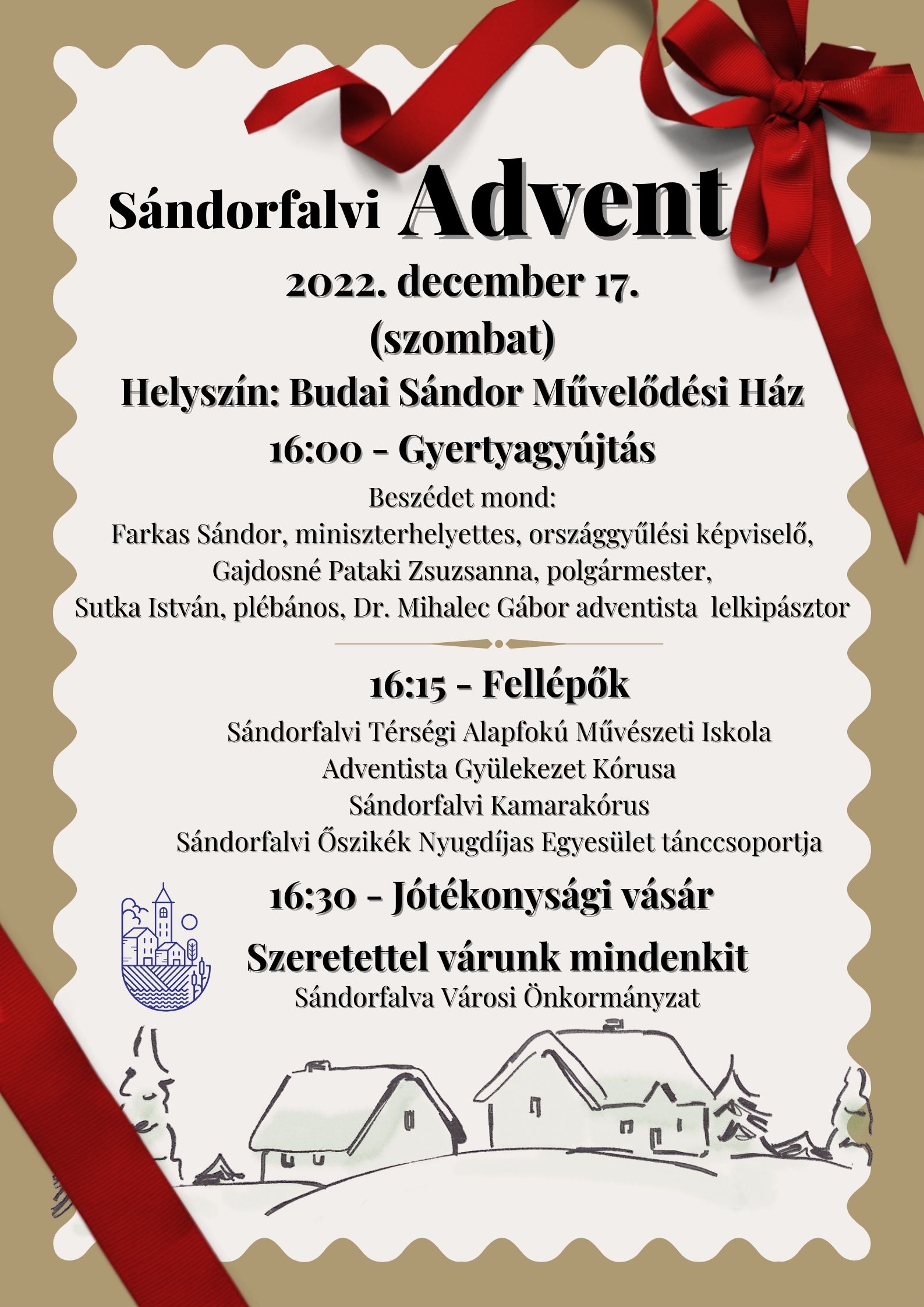 Sándorfalvi Advent

2022. december 17.
(szombat)

Helyszín: Budai Sándor Művelődési Ház

16:00 - Gyertyagyújtás

Beszédet mond:
Farkas Sándor, miniszterhelyettes, országgyűlési képviselő,
Gajdosné Pataki Zsuzsanna, polgármester,
Sutka István, plébános, Dr. Mihalec Gábor adventista lelkipásztor

16:15 - Fellépők

Sándorfalvi Térségi Alapfokú Művészeti Iskola
Adventista Gyülekezet Kórusa
Sándorfalvi Kamarakórus
Sándorfalvi Őszikék Nyugdíjas Egyesület tánccsoportja

16:30 - Jótékonysági vásár

Szeretettel várunk mindenkit
Sándorfalva Városi Önkormányzat